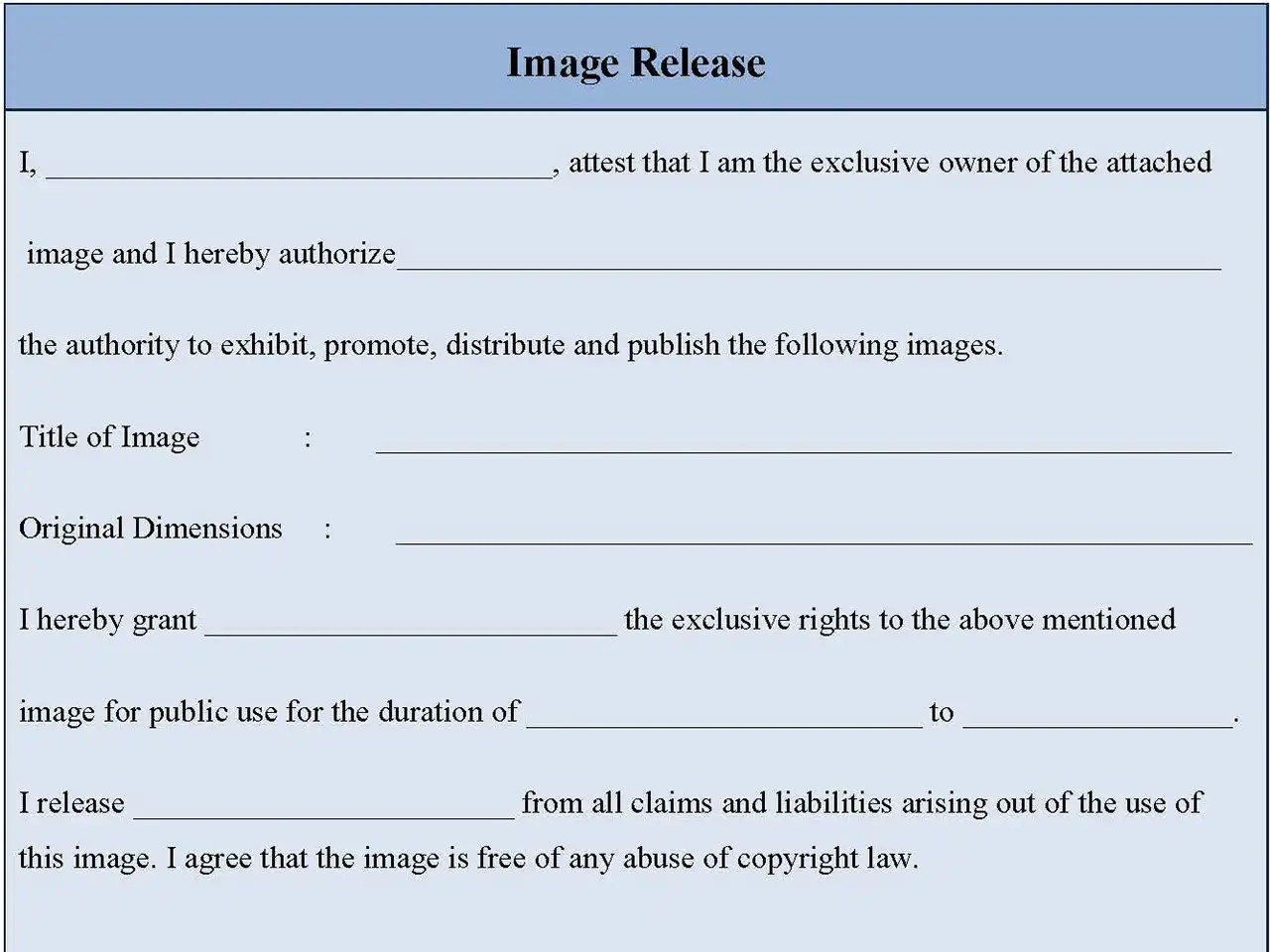 Image Release

I, ________________________________, attest that I am the exclusive owner of the attached image and I hereby authorize____________________________________________________ the authority to exhibit, promote, distribute and publish the following images.

Title of Image : ______________________________________________________

Original Dimensions : ______________________________________________________

I hereby grant __________________________ the exclusive rights to the above mentioned image for public use for the duration of _________________________ to _________________.

I release ________________________ from all claims and liabilities arising out of the use of this image. I agree that the image is free of any abuse of copyright law.